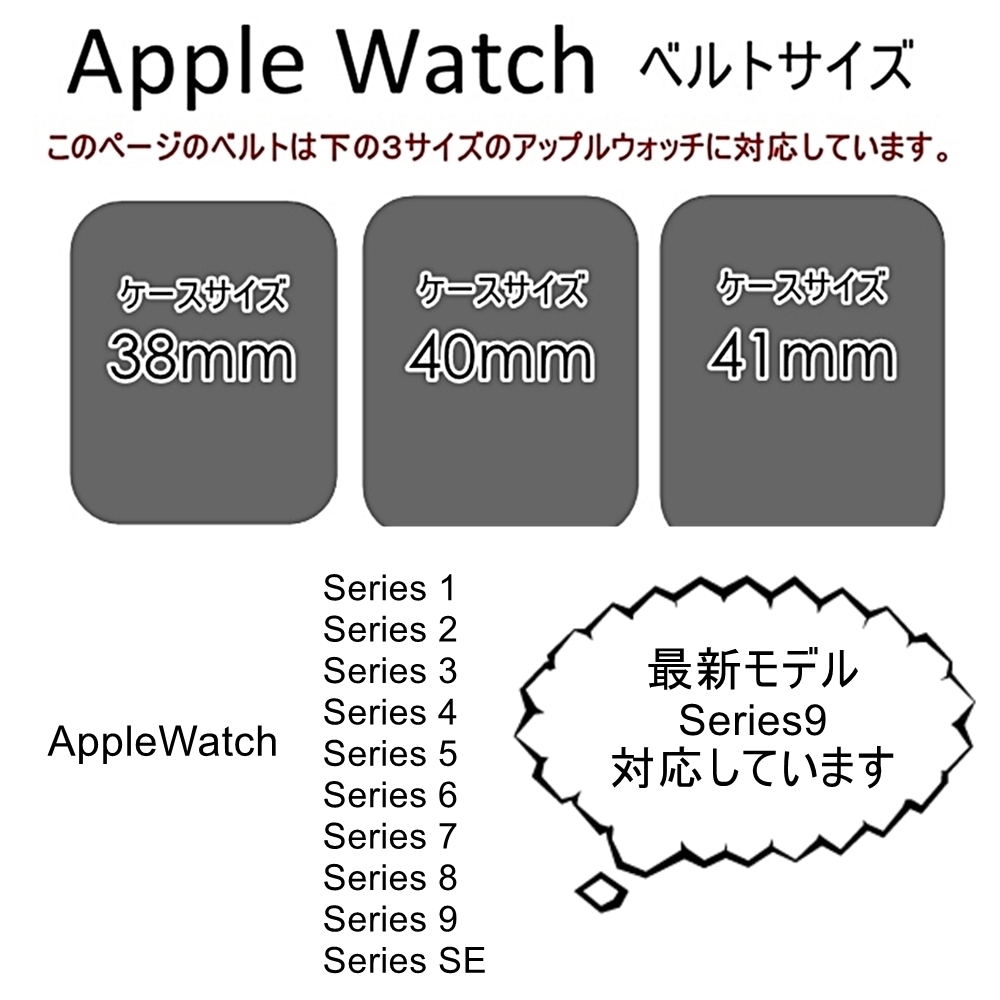 Apple Watch ベルトサイズ

このページのベルトは下の3サイズのアップルウォッチに対応しています。

ケースサイズ
38mm

ケースサイズ
40mm

ケースサイズ
41mm

AppleWatch

Series 1
Series 2
Series 3
Series 4
Series 5
Series 6
Series 7
Series 8
Series 9
Series SE

最新モデル
Series9
対応しています